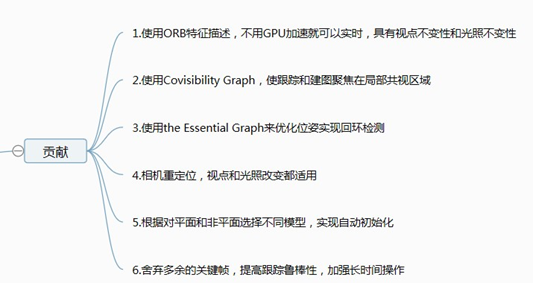 贡献

1.使用ORB特征描述，不用GPU加速就可以实时，具有视点不变性和光照不变性

2.使用Covisibility Graph，使跟踪和建图聚焦在局部共视区域

3.使用the Essential Graph来优化位姿实现回环检测

4.相机重定位，视点和光照改变都适用

5.根据对平面和非平面选择不同模型，实现自动初始化

6.舍弃多余的关键帧，提高跟踪鲁棒性，加强长时间操作